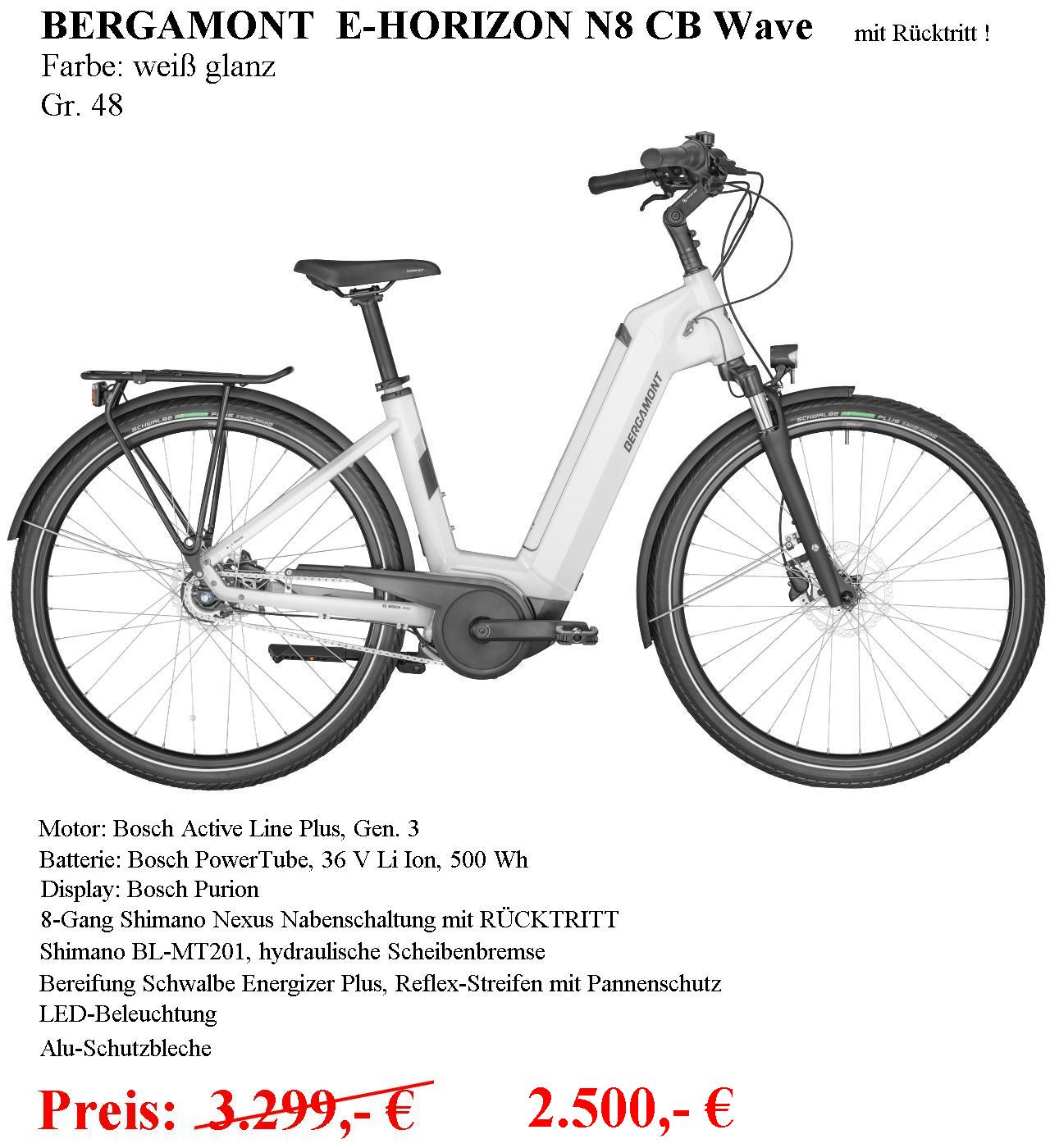 BERGAMONT E-HORIZON N8 CB Wave mit Rücktritt !

Farbe: weiß glanz

Gr. 48

BERGAMONT

Motor: Bosch Active Line Plus, Gen. 3
Batterie: Bosch PowerTube, 36 V Li Ion, 500 Wh
Display: Bosch Purion
8-Gang Shimano Nexus Nabenschaltung mit RÜCKTRITT
Shimano BL-MT201, hydraulische Scheibenbremse
Bereifung Schwalbe Energizer Plus, Reflex-Streifen mit Pannenschutz
LED-Beleuchtung
Alu-Schutzbleche

Preis: 3.299,- € 2.500,- €